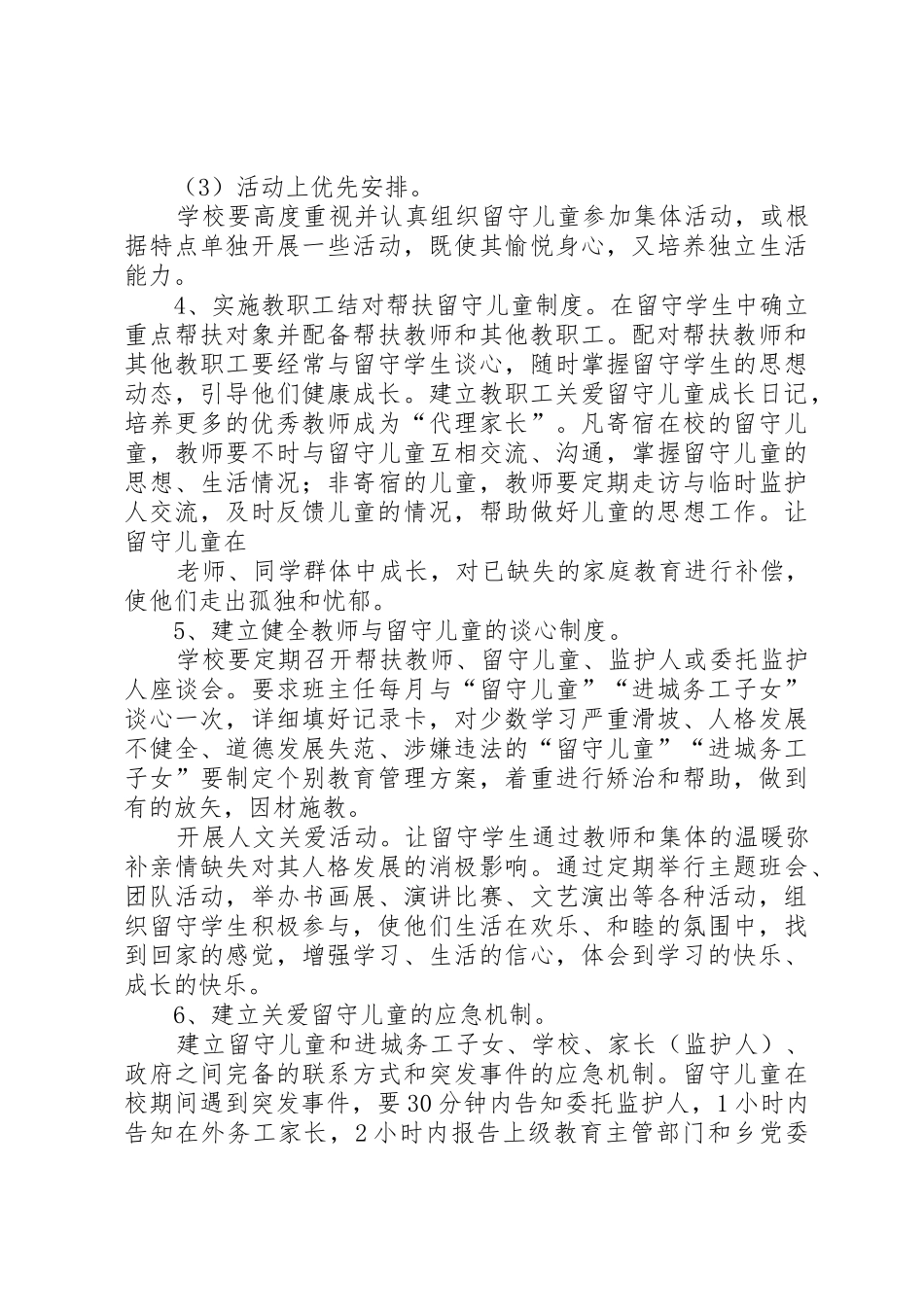 （3）活动上优先安排。

学校要高度重视并认真组织留守儿童参加集体活动，或根据特点单独开展一些活动，既使其愉悦身心，又培养独立生活能力。

4、实施教职工结对帮扶留守儿童制度。在留守学生中确立重点帮扶对象并配备帮扶教师和其他教职工。配对帮扶教师和其他教职工要经常与留守学生谈心，随时掌握留守学生的思想动态，引导他们健康成长。建立教职工关爱留守儿童成长日记，培养更多的优秀教师成为“代理家长”。凡寄宿在校的留守儿童，教师要不时与留守儿童互相交流、沟通，掌握留守儿童的思想、生活情况；非寄宿的儿童，教师要定期走访与临时监护人交流，及时反馈儿童的情况，帮助做好儿童的思想工作。让留守儿童在

老师、同学群体中成长，对已缺失的家庭教育进行补偿，使他们走出孤独和忧郁。

5、建立健全教师与留守儿童的谈心制度。

学校要定期召开帮扶教师、留守儿童、监护人或委托监护人座谈会。要求班主任每月与“留守儿童”“进城务工子女”谈心一次，详细填好记录卡，对少数学习严重滑坡、人格发展不健全、道德发展失范、涉嫌违法的“留守儿童”“进城务工子女”要制定个别教育管理方案，着重进行矫治和帮助，做到有的放矢，因材施教。

开展人文关爱活动。让留守学生通过教师和集体的温暖弥补亲情缺失对其人格发展的消极影响。通过定期举行主题班会、团队活动，举办书画展、演讲比赛、文艺演出等各种活动，组织留守学生积极参与，使他们生活在欢乐、和睦的氛围中，找到回家的感觉，增强学习、生活的信心，体会到学习的快乐、成长的快乐。

6、建立关爱留守儿童的应急机制。

建立留守儿童和进城务工子女、学校、家长（监护人）、政府之间完备的联系方式和突发事件的应急机制。留守儿童在校期间遇到突发事件，要30分钟内告知委托监护人，1小时内告知在外务工家长，2小时内报告上级教育主管部门和乡党委